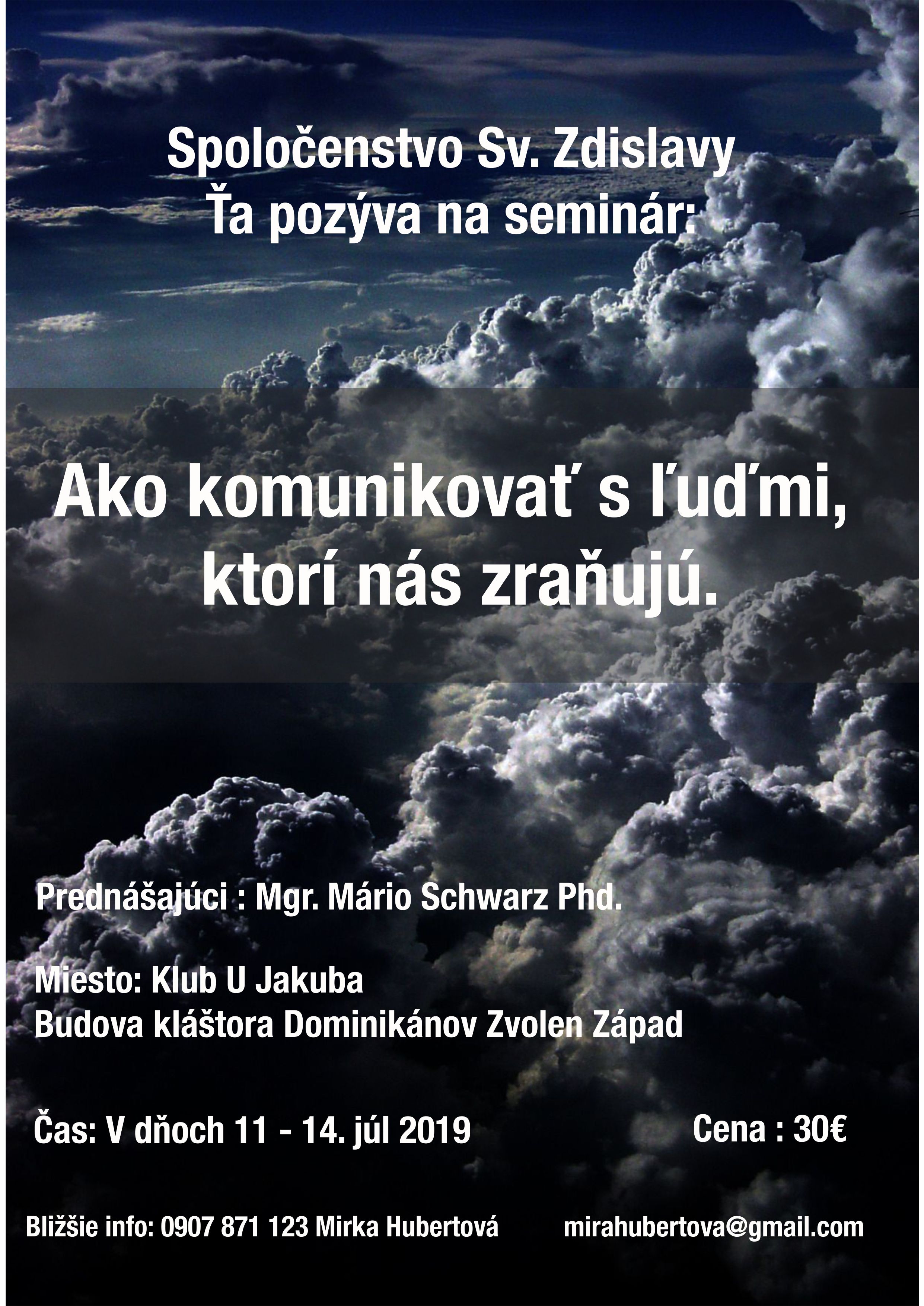 Spoločenstvo Sv. Zdislavy
Ťa pozýva na seminár:

Ako komunikovať s ľuďmi,
ktorí nás zraňujú.

Prednášajúci : Mgr. Mário Schwarz Phd.

Miesto: Klub U Jakuba
Budova kláštora Dominikánov Zvolen Západ

Čas: V dňoch 11 - 14. júl 2019

Cena : 30€

Bližšie info: 0907 871 123 Mirka Hubertová

mirahubertova@gmail.com